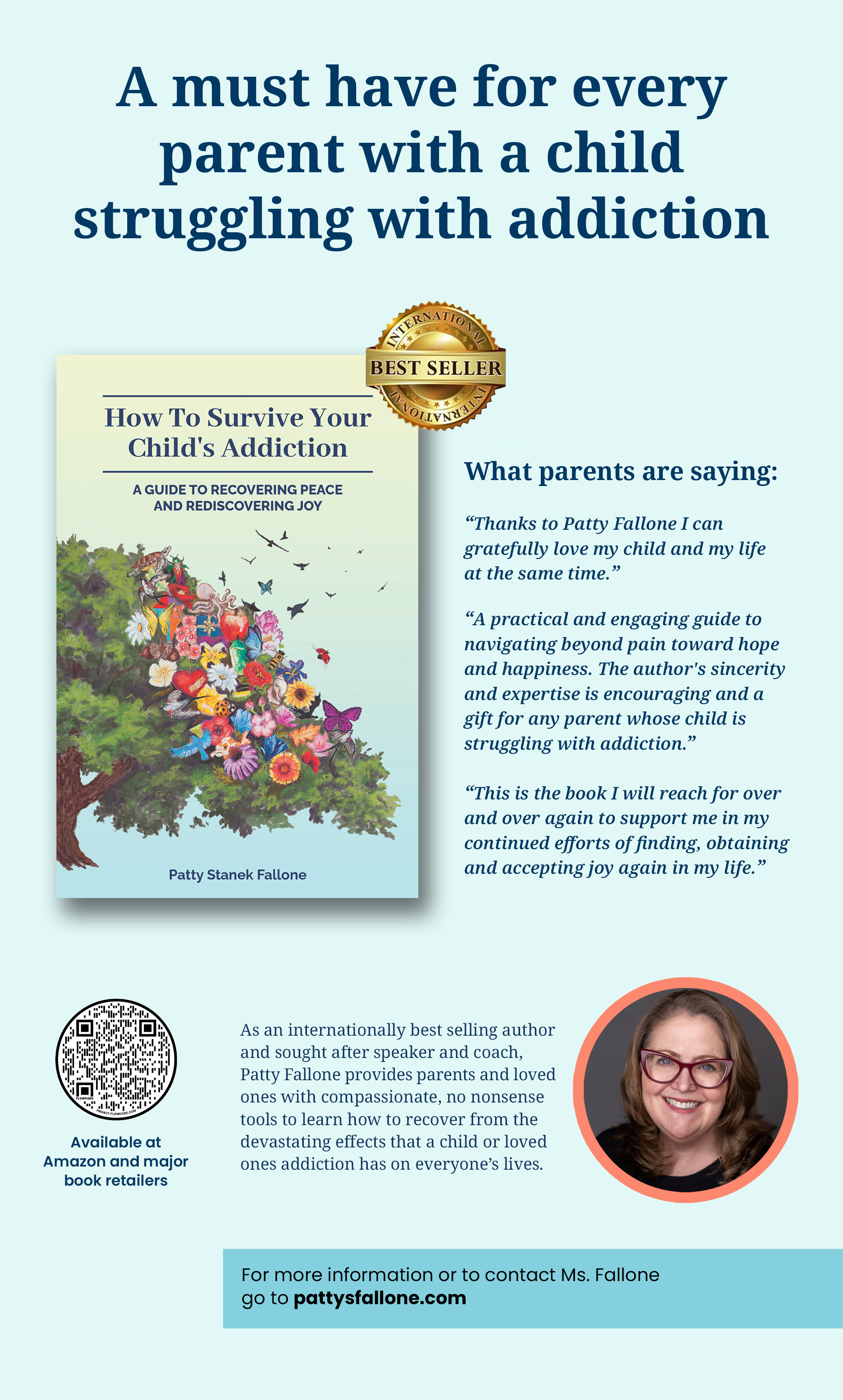 A must have for every parent with a child struggling with addiction

INTERNATIONAL
BEST SELLER
INTERNATIONAL

How To Survive Your Child's Addiction

A GUIDE TO RECOVERING PEACE AND REDISCOVERING JOY

Patty Stanek Fallone

What parents are saying:

“Thanks to Patty Fallone I can gratefully love my child and my life at the same time.”

“A practical and engaging guide to navigating beyond pain toward hope and happiness. The author's sincerity and expertise is encouraging and a gift for any parent whose child is struggling with addiction.”

“This is the book I will reach for over and over again to support me in my continued efforts of finding, obtaining and accepting joy again in my life.”

FLOWCODE
PRIVACY.FLOWCODE.COM

Available at Amazon and major book retailers

As an internationally best selling author and sought after speaker and coach, Patty Fallone provides parents and loved ones with compassionate, no nonsense tools to learn how to recover from the devastating effects that a child or loved ones addiction has on everyone’s lives.

For more information or to contact Ms. Fallone go to pattysfallone.com